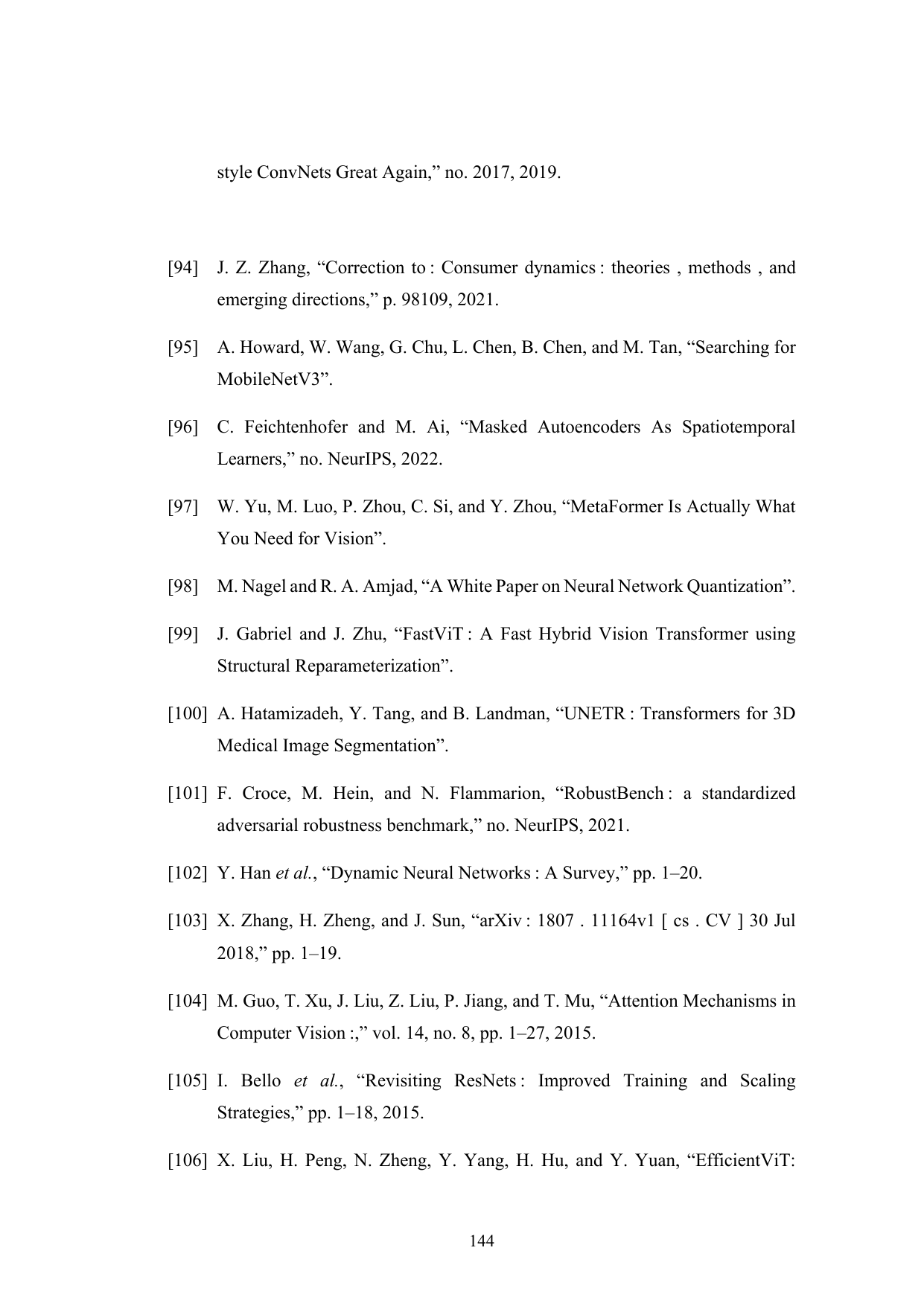 style ConvNets Great Again,” no. 2017, 2019.

[94] J. Z. Zhang, “Correction to : Consumer dynamics : theories , methods , and emerging directions,” p. 98109, 2021.

[95] A. Howard, W. Wang, G. Chu, L. Chen, B. Chen, and M. Tan, “Searching for MobileNetV3”.

[96] C. Feichtenhofer and M. Ai, “Masked Autoencoders As Spatiotemporal Learners,” no. NeurIPS, 2022.

[97] W. Yu, M. Luo, P. Zhou, C. Si, and Y. Zhou, “MetaFormer Is Actually What You Need for Vision”.

[98] M. Nagel and R. A. Amjad, “A White Paper on Neural Network Quantization”.

[99] J. Gabriel and J. Zhu, “FastViT : A Fast Hybrid Vision Transformer using Structural Reparameterization”.

[100] A. Hatamizadeh, Y. Tang, and B. Landman, “UNETR : Transformers for 3D Medical Image Segmentation”.

[101] F. Croce, M. Hein, and N. Flammarion, “RobustBench : a standardized adversarial robustness benchmark,” no. NeurIPS, 2021.

[102] Y. Han et al., “Dynamic Neural Networks : A Survey,” pp. 1–20.

[103] X. Zhang, H. Zheng, and J. Sun, “arXiv : 1807 . 11164v1 [ cs . CV ] 30 Jul 2018,” pp. 1–19.

[104] M. Guo, T. Xu, J. Liu, Z. Liu, P. Jiang, and T. Mu, “Attention Mechanisms in Computer Vision :,” vol. 14, no. 8, pp. 1–27, 2015.

[105] I. Bello et al., “Revisiting ResNets : Improved Training and Scaling Strategies,” pp. 1–18, 2015.

[106] X. Liu, H. Peng, N. Zheng, Y. Yang, H. Hu, and Y. Yuan, “EfficientViT:

144